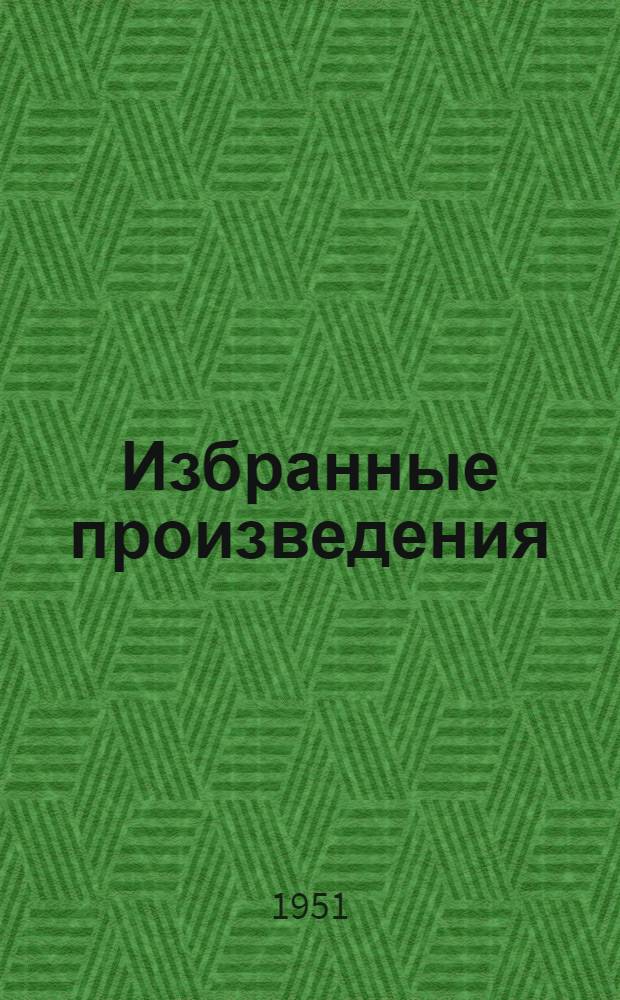 Избранные произведения

1951